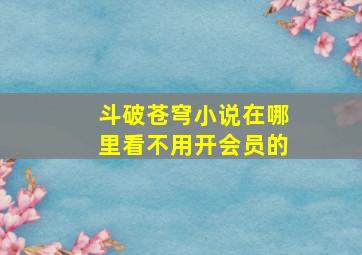 斗破苍穹小说在哪里看不用开会员的